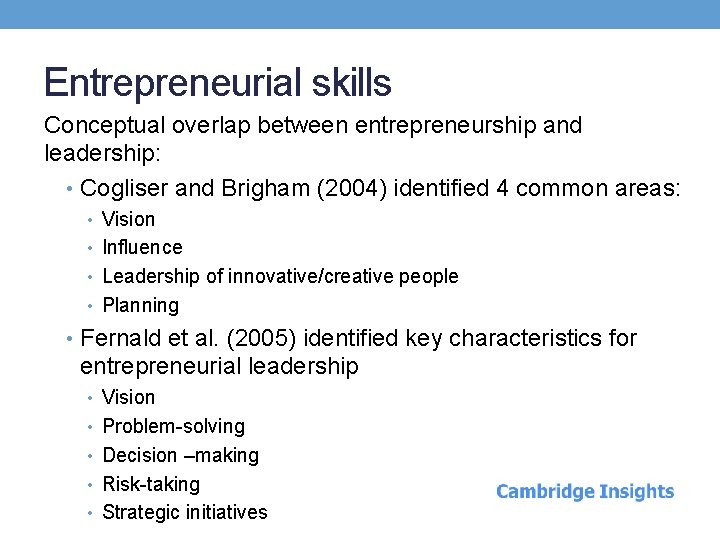 Entrepreneurial skills

Conceptual overlap between entrepreneurship and leadership:

• Cogliser and Brigham (2004) identified 4 common areas:
  • Vision
  • Influence
  • Leadership of innovative/creative people
  • Planning
• Fernald et al. (2005) identified key characteristics for entrepreneurial leadership
  • Vision
  • Problem-solving
  • Decision –making
  • Risk-taking
  • Strategic initiatives

Cambridge Insights